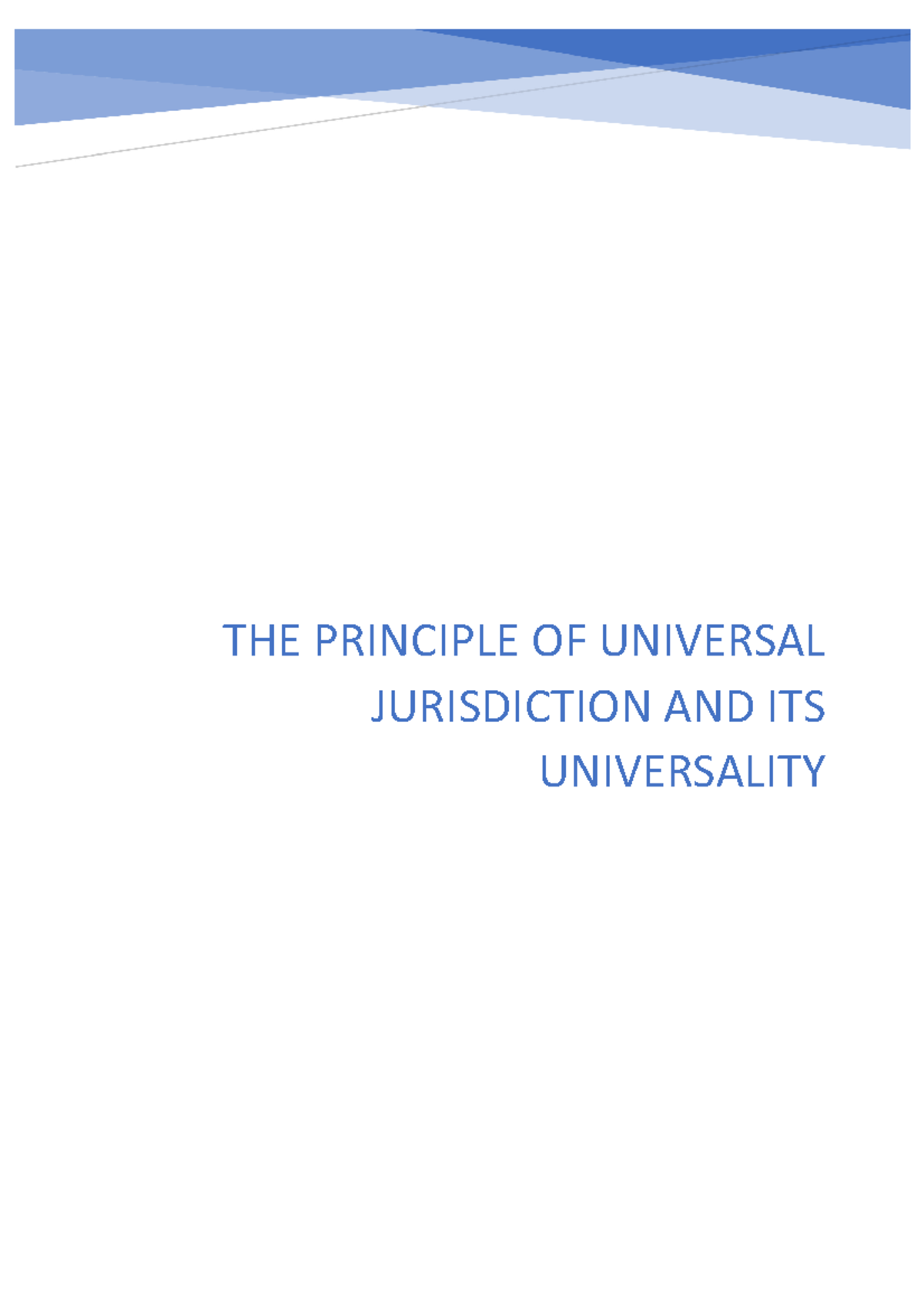 THE PRINCIPLE OF UNIVERSAL JURISDICTION AND ITS UNIVERSALITY